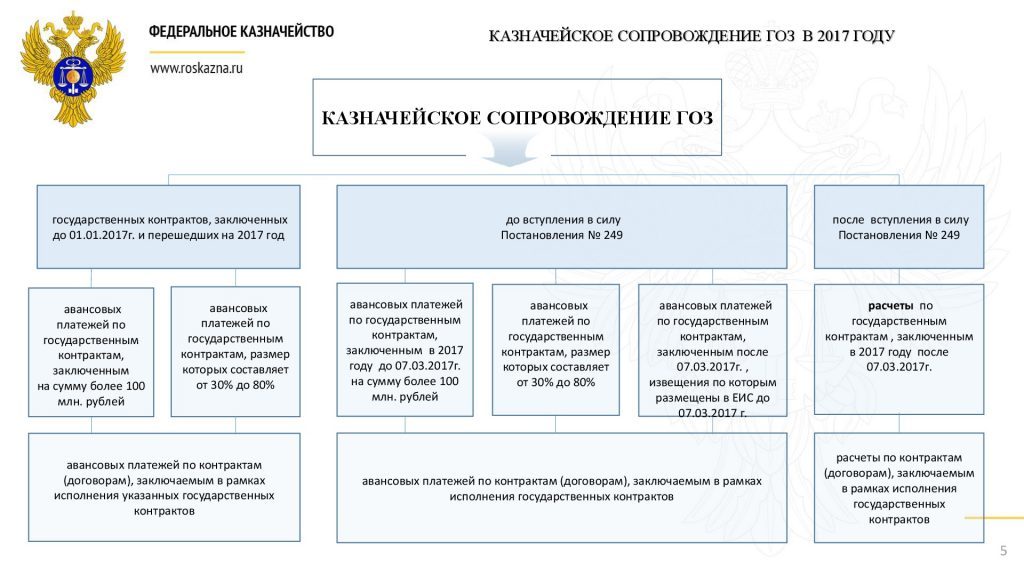 ФЕДЕРАЛЬНОЕ КАЗНАЧЕЙСТВО

www.roskazna.ru

КАЗНАЧЕЙСКОЕ СОПРОВОЖДЕНИЕ ГОЗ В 2017 ГОДУ

КАЗНАЧЕЙСКОЕ СОПРОВОЖДЕНИЕ ГОЗ

государственных контрактов, заключенных до 01.01.2017г. и перешедших на 2017 год

авансовых платежей по государственным контрактам, заключенным на сумму более 100 млн. рублей

авансовых платежей по государственным контрактам, размер которых составляет от 30% до 80%

авансовых платежей по контрактам (договорам), заключаемым в рамках исполнения указанных государственных контрактов

до вступления в силу Постановления № 249

авансовых платежей по государственным контрактам, заключенным в 2017 году до 07.03.2017г. на сумму более 100 млн. рублей

авансовых платежей по государственным контрактам, размер которых составляет от 30% до 80%

авансовых платежей по государственным контрактам, заключенным после 07.03.2017г. , извещения по которым размещены в ЕИС до 07.03.2017 г.

авансовых платежей по контрактам (договорам), заключаемым в рамках исполнения государственных контрактов

после вступления в силу Постановления № 249

расчеты по государственным контрактам , заключенным в 2017 году после 07.03.2017г.

расчеты по контрактам (договорам), заключаемым в рамках исполнения государственных контрактов

5